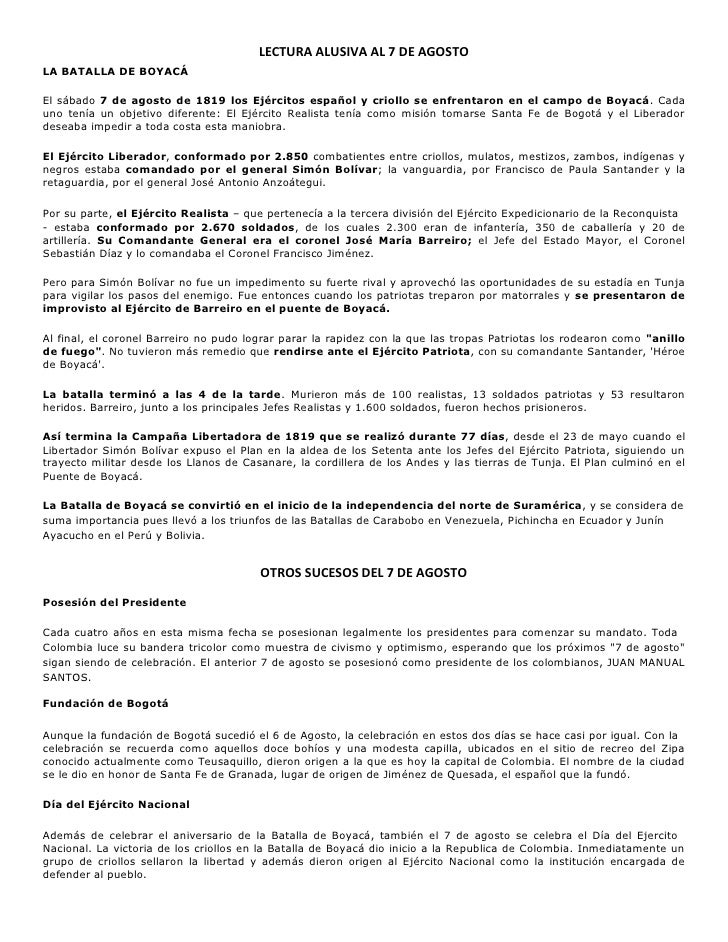 LECTURA ALUSIVA AL 7 DE AGOSTO

LA BATALLA DE BOYACÁ

El sábado 7 de agosto de 1819 los Ejércitos español y criollo se enfrentaron en el campo de Boyacá. Cada uno tenía un objetivo diferente: El Ejército Realista tenía como misión tomarse Santa Fe de Bogotá y el Liberador deseaba impedir a toda costa esta maniobra.

El Ejército Liberador, conformado por 2.850 combatientes entre criollos, mulatos, mestizos, zambos, indígenas y negros estaba comandado por el general Simón Bolívar; la vanguardia, por Francisco de Paula Santander y la retaguardia, por el general José Antonio Anzoátegui.

Por su parte, el Ejército Realista – que pertenecía a la tercera división del Ejército Expedicionario de la Reconquista - estaba conformado por 2.670 soldados, de los cuales 2.300 eran de infantería, 350 de caballería y 20 de artillería. Su Comandante General era el coronel José María Barreiro; el Jefe del Estado Mayor, el Coronel Sebastián Díaz y lo comandaba el Coronel Francisco Jiménez.

Pero para Simón Bolívar no fue un impedimento su fuerte rival y aprovechó las oportunidades de su estadía en Tunja para vigilar los pasos del enemigo. Fue entonces cuando los patriotas treparon por matorrales y se presentaron de improvisto al Ejército de Barreiro en el puente de Boyacá.

Al final, el coronel Barreiro no pudo lograr parar la rapidez con la que las tropas Patriotas los rodearon como "anillo de fuego". No tuvieron más remedio que rendirse ante el Ejército Patriota, con su comandante Santander, 'Héroe de Boyacá'.

La batalla terminó a las 4 de la tarde. Murieron más de 100 realistas, 13 soldados patriotas y 53 resultaron heridos. Barreiro, junto a los principales Jefes Realistas y 1.600 soldados, fueron hechos prisioneros.

Así termina la Campaña Libertadora de 1819 que se realizó durante 77 días, desde el 23 de mayo cuando el Libertador Simón Bolívar expuso el Plan en la aldea de los Setenta ante los Jefes del Ejército Patriota, siguiendo un trayecto militar desde los Llanos de Casanare, la cordillera de los Andes y las tierras de Tunja. El Plan culminó en el Puente de Boyacá.

La Batalla de Boyacá se convirtió en el inicio de la independencia del norte de Suramérica, y se considera de suma importancia pues llevó a los triunfos de las Batallas de Carabobo en Venezuela, Pichincha en Ecuador y Junín Ayacucho en el Perú y Bolivia.

OTROS SUCESOS DEL 7 DE AGOSTO

Posesión del Presidente

Cada cuatro años en esta misma fecha se posesionan legalmente los presidentes para comenzar su mandato. Toda Colombia luce su bandera tricolor como muestra de civismo y optimismo, esperando que los próximos "7 de agosto" sigan siendo de celebración. El anterior 7 de agosto se posesionó como presidente de los colombianos, JUAN MANUAL SANTOS.

Fundación de Bogotá

Aunque la fundación de Bogotá sucedió el 6 de Agosto, la celebración en estos dos días se hace casi por igual. Con la celebración se recuerda como aquellos doce bohíos y una modesta capilla, ubicados en el sitio de recreo del Zipa conocido actualmente como Teusaquillo, dieron origen a la que es hoy la capital de Colombia. El nombre de la ciudad se le dio en honor de Santa Fe de Granada, lugar de origen de Jiménez de Quesada, el español que la fundó.

Día del Ejército Nacional

Además de celebrar el aniversario de la Batalla de Boyacá, también el 7 de agosto se celebra el Día del Ejercito Nacional. La victoria de los criollos en la Batalla de Boyacá dio inicio a la Republica de Colombia. Inmediatamente un grupo de criollos sellaron la libertad y además dieron origen al Ejército Nacional como la institución encargada de defender al pueblo.